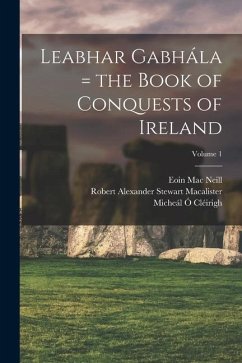 Leabhar Gabhála = the Book of Conquests of Ireland

Volume 1

Eoin Mac Neill
Robert Alexander Stewart Macalister
Micheál Ó Cléirigh